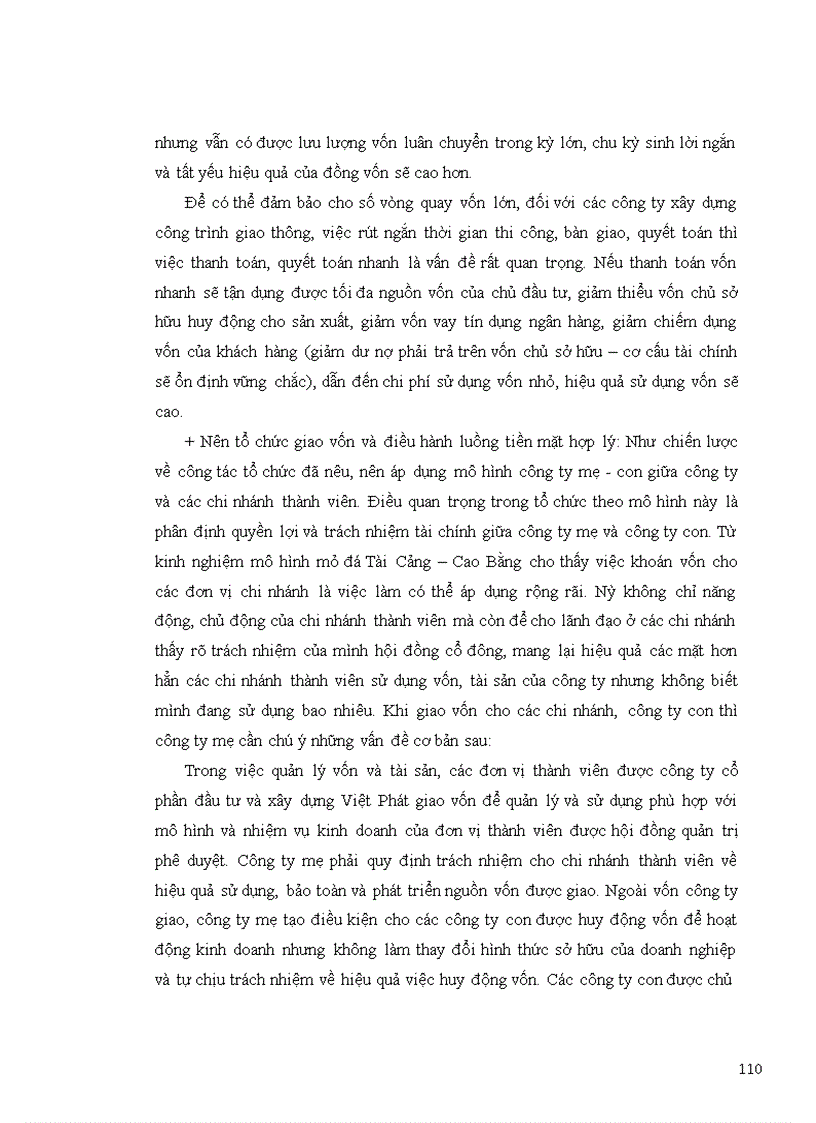 nhưng vẫn có được lưu lượng vốn luân chuyển trong kỳ lớn, chu kỳ sinh lời ngắn và tất yếu hiệu quả của đồng vốn sẽ cao hơn.

Để có thể đảm bảo cho số vòng quay vốn lớn, đối với các công ty xây dựng công trình giao thông, việc rút ngắn thời gian thi công, bàn giao, quyết toán thì việc thanh toán, quyết toán nhanh là vấn đề rất quan trọng. Nếu thanh toán vốn nhanh sẽ tận dụng được tối đa nguồn vốn của chủ đầu tư, giảm thiểu vốn chủ sở hữu huy động cho sản xuất, giảm vốn vay tín dụng ngân hàng, giảm chiếm dụng vốn của khách hàng (giảm dư nợ phải trả trên vốn chủ sở hữu – cơ cấu tài chính sẽ ổn định vững chắc), dẫn đến chi phí sử dụng vốn nhỏ, hiệu quả sử dụng vốn sẽ cao.

+ Nên tổ chức giao vốn và điều hành luồng tiền mặt hợp lý: Như chiến lược về công tác tổ chức đã nêu, nên áp dụng mô hình công ty mẹ - con giữa công ty và các chi nhánh thành viên. Điều quan trọng trong tổ chức theo mô hình này là phân định quyền lợi và trách nhiệm tài chính giữa công ty mẹ và công ty con. Từ kinh nghiệm mô hình mỏ đá Tài Cảng – Cao Bằng cho thấy việc khoán vốn cho các đơn vị chi nhánh là việc làm có thể áp dụng rộng rãi. Nỳ không chỉ năng động, chủ động của chi nhánh thành viên mà còn để cho lãnh đạo ở các chi nhánh thấy rõ trách nhiệm của mình hội đồng cổ đông, mang lại hiệu quả các mặt hơn hẳn các chi nhánh thành viên sử dụng vốn, tài sản của công ty nhưng không biết mình đang sử dụng bao nhiêu. Khi giao vốn cho các chi nhánh, công ty con thì công ty mẹ cần chú ý những vấn đề cơ bản sau:

Trong việc quản lý vốn và tài sản, các đơn vị thành viên được công ty cổ phần đầu tư và xây dựng Việt Phát giao vốn để quản lý và sử dụng phù hợp với mô hình và nhiệm vụ kinh doanh của đơn vị thành viên được hội đồng quản trị phê duyệt. Công ty mẹ phải quy định trách nhiệm cho chi nhánh thành viên về hiệu quả sử dụng, bảo toàn và phát triển nguồn vốn được giao. Ngoài vốn công ty giao, công ty mẹ tạo điều kiện cho các công ty con được huy động vốn để hoạt động kinh doanh nhưng không làm thay đổi hình thức sở hữu của doanh nghiệp và tự chịu trách nhiệm về hiệu quả việc huy động vốn. Các công ty con được chủ

110